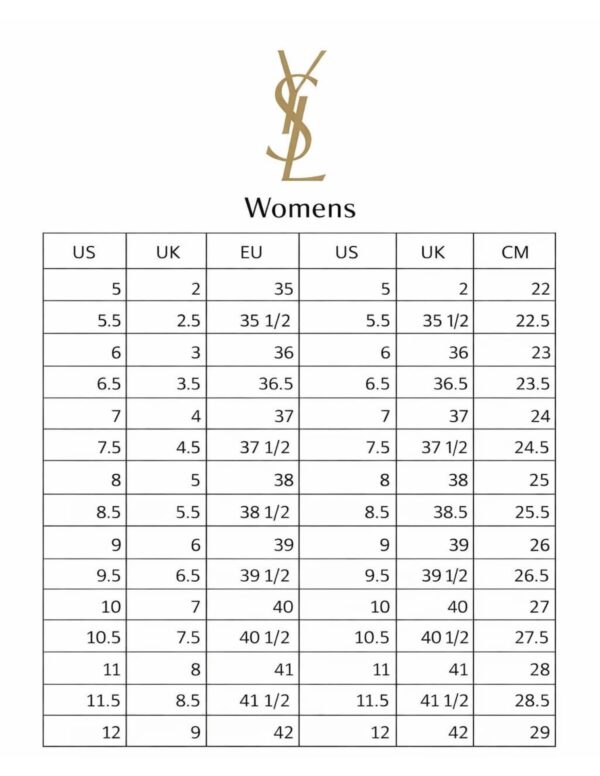 YSL

Womens

| US | UK | EU | US | UK | CM |
|---|---|---|---|---|---|
| 5 | 2 | 35 | 5 | 2 | 22 |
| 5.5 | 2.5 | 35 1/2 | 5.5 | 35 1/2 | 22.5 |
| 6 | 3 | 36 | 6 | 36 | 23 |
| 6.5 | 3.5 | 36.5 | 6.5 | 36.5 | 23.5 |
| 7 | 4 | 37 | 7 | 37 | 24 |
| 7.5 | 4.5 | 37 1/2 | 7.5 | 37 1/2 | 24.5 |
| 8 | 5 | 38 | 8 | 38 | 25 |
| 8.5 | 5.5 | 38 1/2 | 8.5 | 38.5 | 25.5 |
| 9 | 6 | 39 | 9 | 39 | 26 |
| 9.5 | 6.5 | 39 1/2 | 9.5 | 39 1/2 | 26.5 |
| 10 | 7 | 40 | 10 | 40 | 27 |
| 10.5 | 7.5 | 40 1/2 | 10.5 | 40 1/2 | 27.5 |
| 11 | 8 | 41 | 11 | 41 | 28 |
| 11.5 | 8.5 | 41 1/2 | 11.5 | 41 1/2 | 28.5 |
| 12 | 9 | 42 | 12 | 42 | 29 |